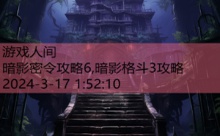 游戏人间
暗影密令攻略6,暗影格斗3攻略
2024-3-17 1:52:10